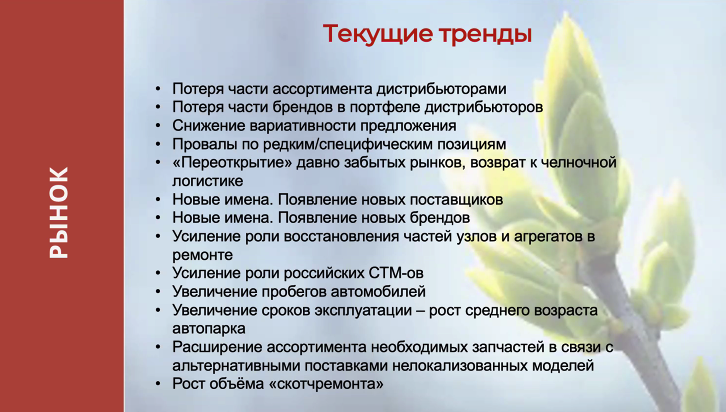 РЫНОК

Текущие тренды

• Потеря части ассортимента дистрибьюторами
• Потеря части брендов в портфеле дистрибьюторов
• Снижение вариативности предложения
• Провалы по редким/специфическим позициям
• «Переоткрытие» давно забытых рынков, возврат к челночной логистике
• Новые имена. Появление новых поставщиков
• Новые имена. Появление новых брендов
• Усиление роли восстановления частей узлов и агрегатов в ремонте
• Усиление роли российских СТМ-ов
• Увеличение пробегов автомобилей
• Увеличение сроков эксплуатации – рост среднего возраста автопарка
• Расширение ассортимента необходимых запчастей в связи с альтернативными поставками нелокализованных моделей
• Рост объёма «скотчремонта»